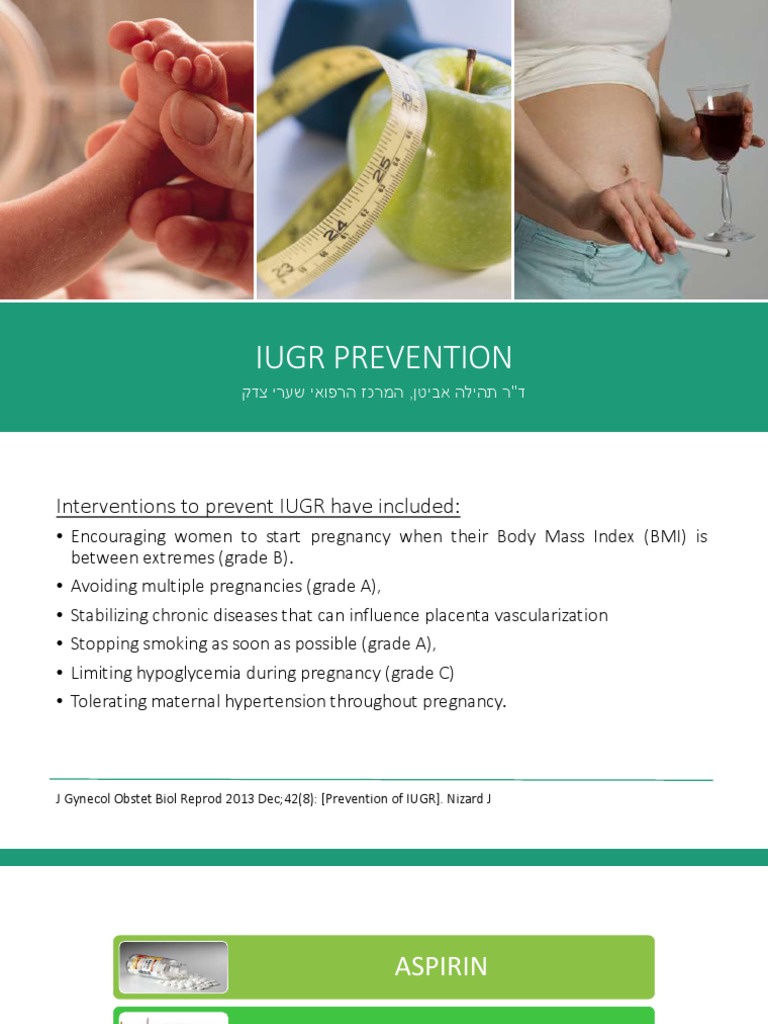 IUGR PREVENTION

ד"ר תהילה אביטן, המרכז הרפואי שערי צדק

Interventions to prevent IUGR have included:

• Encouraging women to start pregnancy when their Body Mass Index (BMI) is between extremes (grade B).
• Avoiding multiple pregnancies (grade A),
• Stabilizing chronic diseases that can influence placenta vascularization
• Stopping smoking as soon as possible (grade A),
• Limiting hypoglycemia during pregnancy (grade C)
• Tolerating maternal hypertension throughout pregnancy.

J Gynecol Obstet Biol Reprod 2013 Dec;42(8): [Prevention of IUGR]. Nizard J

ASPIRIN